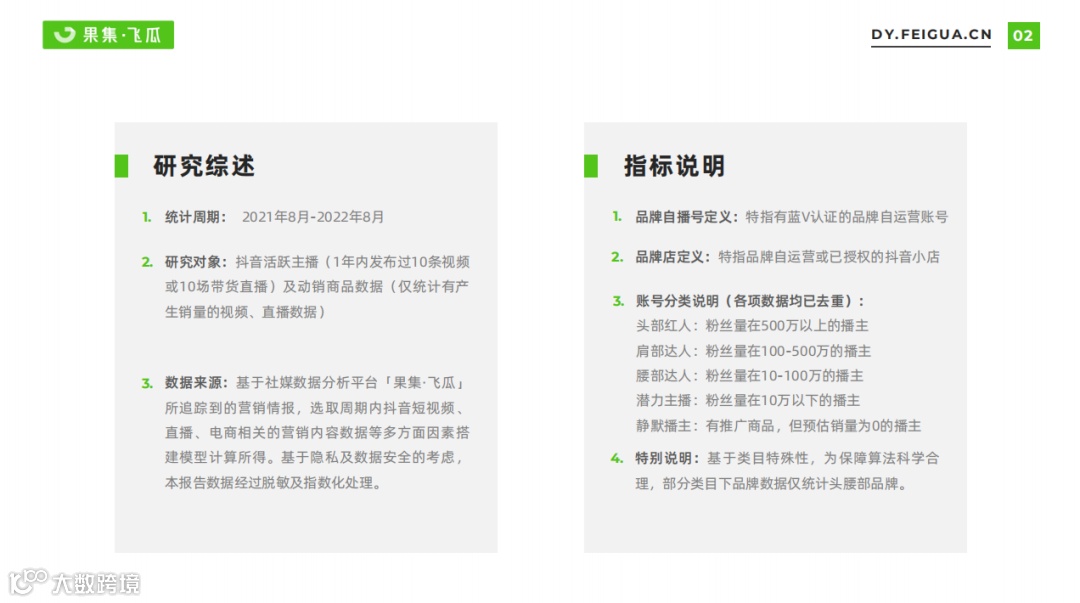 果集·飞瓜

DY.FEIGUA.CN 02

研究综述

1. 统计周期： 2021年8月-2022年8月

2. 研究对象：抖音活跃主播（1年内发布过10条视频或10场带货直播）及动销商品数据（仅统计有产生销量的视频、直播数据）

3. 数据来源：基于社媒数据分析平台「果集·飞瓜」所追踪到的营销情报，选取周期内抖音短视频、直播、电商相关的营销内容数据等多方面因素搭建模型计算所得。基于隐私及数据安全的考虑，本报告数据经过脱敏及指数化处理。

指标说明

1. 品牌自播号定义：特指有蓝V认证的品牌自运营账号

2. 品牌店定义：特指品牌自运营或已授权的抖音小店

3. 账号分类说明（各项数据均已去重）：
头部红人：粉丝量在500万以上的播主
肩部达人：粉丝量在100-500万的播主
腰部达人：粉丝量在10-100万的播主
潜力主播：粉丝量在10万以下的播主
静默播主：有推广商品，但预估销量为0的播主

4. 特别说明：基于类目特殊性，为保障算法科学合理，部分类目下品牌数据仅统计头腰部品牌。

大数跨境